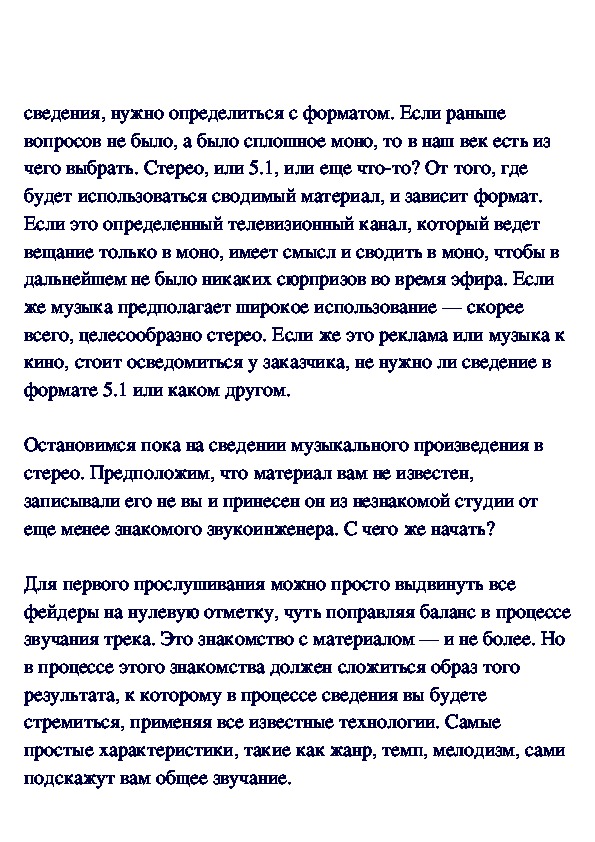 сведения, нужно определиться с форматом. Если раньше вопросов не было, а было сплошное моно, то в наш век есть из чего выбрать. Стерео, или 5.1, или еще что-то? От того, где будет использоваться сводимый материал, и зависит формат. Если это определенный телевизионный канал, который ведет вещание только в моно, имеет смысл и сводить в моно, чтобы в дальнейшем не было никаких сюрпризов во время эфира. Если же музыка предполагает широкое использование — скорее всего, целесообразно стерео. Если же это реклама или музыка к кино, стоит осведомиться у заказчика, не нужно ли сведение в формате 5.1 или каком другом.

Остановимся пока на сведении музыкального произведения в стерео. Предположим, что материал вам не известен, записывали его не вы и принесен он из незнакомой студии от еще менее знакомого звукоинженера. С чего же начать?

Для первого прослушивания можно просто выдвинуть все фейдеры на нулевую отметку, чуть поправляя баланс в процессе звучания трека. Это знакомство с материалом — и не более. Но в процессе этого знакомства должен сложиться образ того результата, к которому в процессе сведения вы будете стремиться, применяя все известные технологии. Самые простые характеристики, такие как жанр, темп, мелодизм, сами подскажут вам общее звучание.